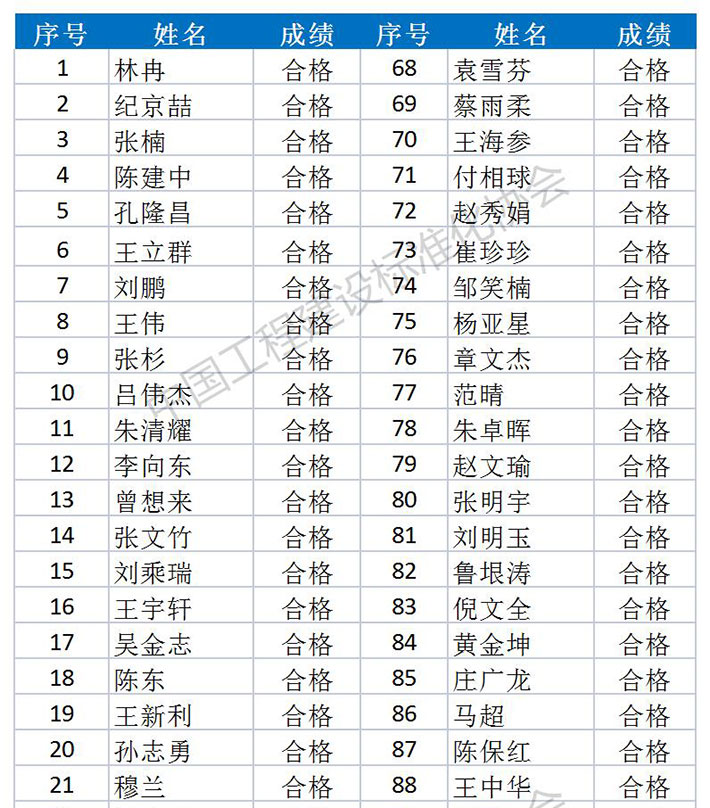 | 序号 | 姓名 | 成绩 | 序号 | 姓名 | 成绩 |
|---|---|---|---|---|---|
| 1 | 林冉 | 合格 | 68 | 袁雪芬 | 合格 |
| 2 | 纪京喆 | 合格 | 69 | 蔡雨柔 | 合格 |
| 3 | 张楠 | 合格 | 70 | 王海参 | 合格 |
| 4 | 陈建中 | 合格 | 71 | 付相球 | 合格 |
| 5 | 孔隆昌 | 合格 | 72 | 赵秀娟 | 合格 |
| 6 | 王立群 | 合格 | 73 | 崔珍珍 | 合格 |
| 7 | 刘鹏 | 合格 | 74 | 邹笑楠 | 合格 |
| 8 | 王伟 | 合格 | 75 | 杨亚星 | 合格 |
| 9 | 张杉 | 合格 | 76 | 章文杰 | 合格 |
| 10 | 吕伟杰 | 合格 | 77 | 范晴 | 合格 |
| 11 | 朱清耀 | 合格 | 78 | 朱卓晖 | 合格 |
| 12 | 李向东 | 合格 | 79 | 赵文瑜 | 合格 |
| 13 | 曾想来 | 合格 | 80 | 张明宇 | 合格 |
| 14 | 张文竹 | 合格 | 81 | 刘明玉 | 合格 |
| 15 | 刘乘瑞 | 合格 | 82 | 鲁垠涛 | 合格 |
| 16 | 王宇轩 | 合格 | 83 | 倪文全 | 合格 |
| 17 | 吴金志 | 合格 | 84 | 黄金坤 | 合格 |
| 18 | 陈东 | 合格 | 85 | 庄广龙 | 合格 |
| 19 | 王新利 | 合格 | 86 | 马超 | 合格 |
| 20 | 孙志勇 | 合格 | 87 | 陈保红 | 合格 |
| 21 | 穆兰 | 合格 | 88 | 王中华 | 合格 |

中国工程建设标准化协会